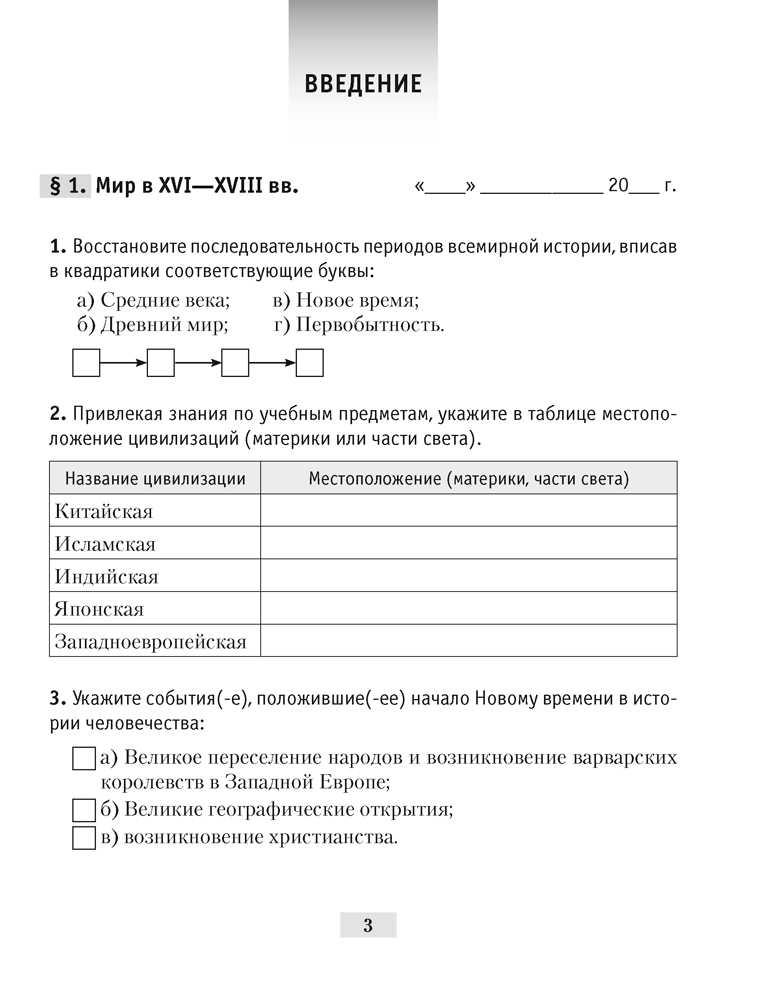 ВВЕДЕНИЕ

§ 1. Мир в XVI—XVIII вв.

«____» ____________ 20___ г.

1. Восстановите последовательность периодов всемирной истории, вписав в квадратики соответствующие буквы:

а) Средние века; в) Новое время;
б) Древний мир; г) Первобытность.

2. Привлекая знания по учебным предметам, укажите в таблице местоположение цивилизаций (материки или части света).

| Название цивилизации | Местоположение (материки, части света) |
|---|---|
| Китайская | |
| Исламская | |
| Индийская | |
| Японская | |
| Западноевропейская | |

3. Укажите события(-е), положившие(-ее) начало Новому времени в истории человечества:

а) Великое переселение народов и возникновение варварских королевств в Западной Европе;
б) Великие географические открытия;
в) возникновение христианства.

3